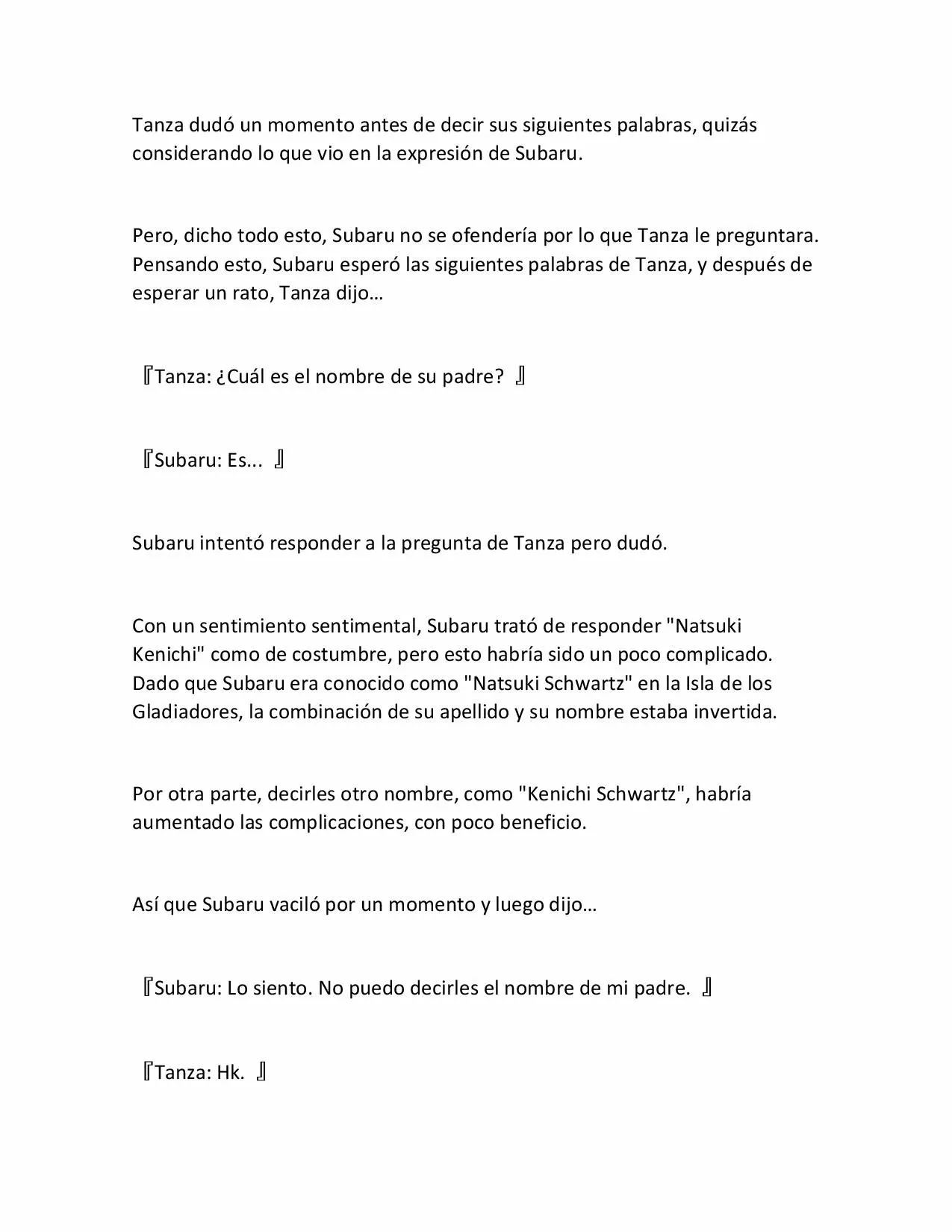 Tanza dudó un momento antes de decir sus siguientes palabras, quizás considerando lo que vio en la expresión de Subaru.

Pero, dicho todo esto, Subaru no se ofendería por lo que Tanza le preguntara. Pensando esto, Subaru esperó las siguientes palabras de Tanza, y después de esperar un rato, Tanza dijo…

『Tanza: ¿Cuál es el nombre de su padre? 』

『Subaru: Es... 』

Subaru intentó responder a la pregunta de Tanza pero dudó.

Con un sentimiento sentimental, Subaru trató de responder "Natsuki Kenichi" como de costumbre, pero esto habría sido un poco complicado. Dado que Subaru era conocido como "Natsuki Schwartz" en la Isla de los Gladiadores, la combinación de su apellido y su nombre estaba invertida.

Por otra parte, decirles otro nombre, como "Kenichi Schwartz", habría aumentado las complicaciones, con poco beneficio.

Así que Subaru vaciló por un momento y luego dijo…

『Subaru: Lo siento. No puedo decirles el nombre de mi padre. 』

『Tanza: Hk. 』